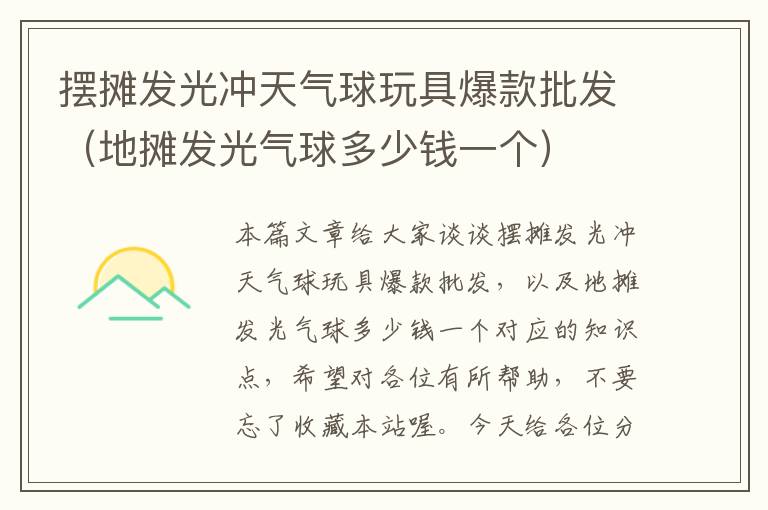 摆摊发光冲天气球玩具爆款批发（地摊发光气球多少钱一个）

本篇文章给大家谈谈摆摊发光冲天气球玩具爆款批发，以及地摊发光气球多少钱一个对应的知识点，希望对各位有所帮助，不要忘了收藏本站喔。今天给各位分